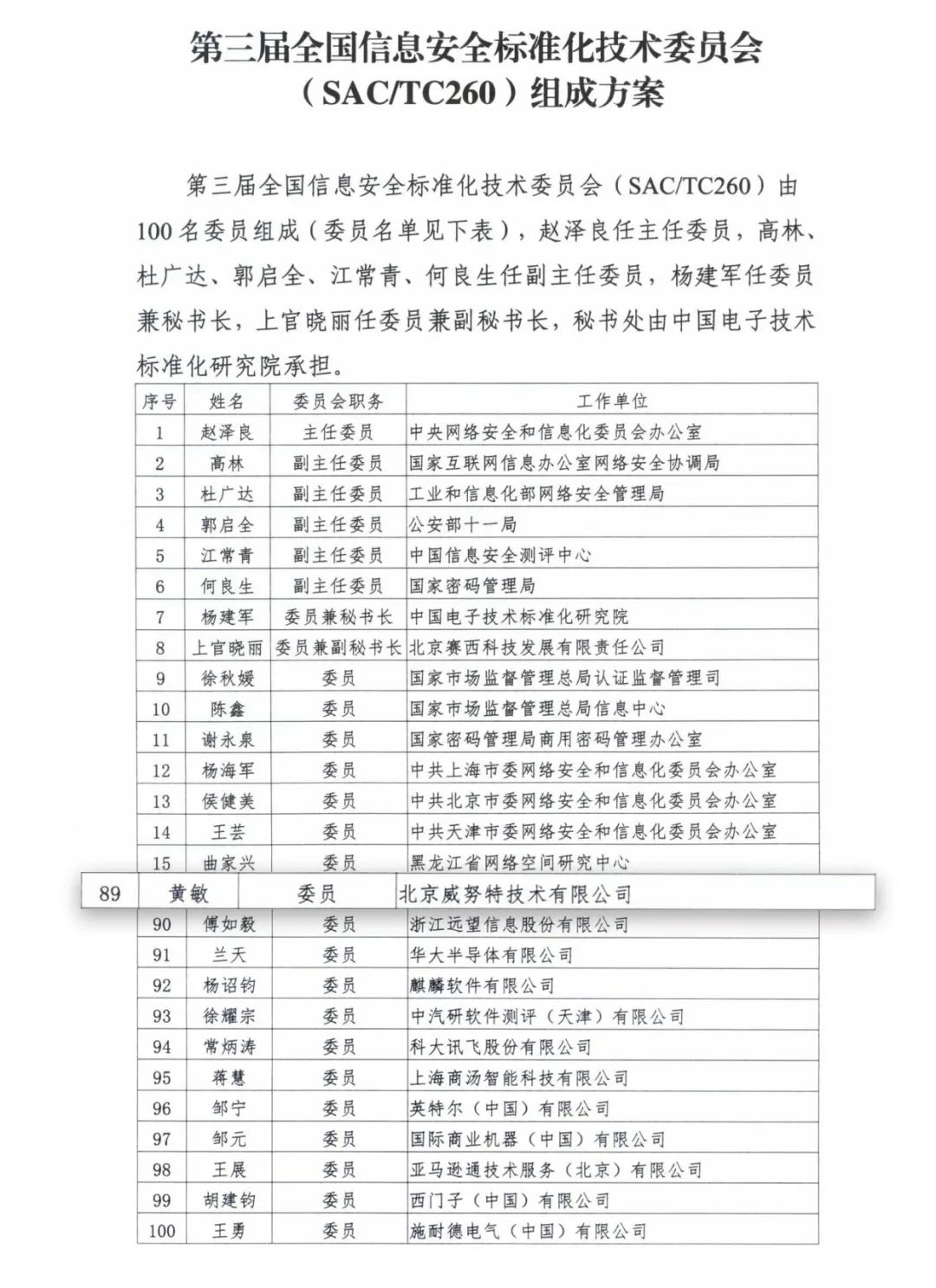 第三届全国信息安全标准化技术委员会（SAC/TC260）组成方案

第三届全国信息安全标准化技术委员会（SAC/TC260）由100名委员组成（委员名单见下表），赵泽良任主任委员，高林、杜广达、郭启全、江常青、何良生任副主任委员，杨建军任委员兼秘书长，上官晓丽任委员兼副秘书长，秘书处由中国电子技术标准化研究院承担。

| 序号 | 姓名 | 委员会职务 | 工作单位 |
|---|---|---|---|
| 1 | 赵泽良 | 主任委员 | 中央网络安全和信息化委员会办公室 |
| 2 | 高林 | 副主任委员 | 国家互联网信息办公室网络安全协调局 |
| 3 | 杜广达 | 副主任委员 | 工业和信息化部网络安全管理局 |
| 4 | 郭启全 | 副主任委员 | 公安部十一局 |
| 5 | 江常青 | 副主任委员 | 中国信息安全测评中心 |
| 6 | 何良生 | 副主任委员 | 国家密码管理局 |
| 7 | 杨建军 | 委员兼秘书长 | 中国电子技术标准化研究院 |
| 8 | 上官晓丽 | 委员兼副秘书长 | 北京赛西科技发展有限责任公司 |
| 9 | 徐秋媛 | 委员 | 国家市场监督管理总局认证监督管理司 |
| 10 | 陈鑫 | 委员 | 国家市场监督管理总局信息中心 |
| 11 | 谢永泉 | 委员 | 国家密码管理局商用密码管理办公室 |
| 12 | 杨海军 | 委员 | 中共上海市委网络安全和信息化委员会办公室 |
| 13 | 侯健美 | 委员 | 中共北京市委网络安全和信息化委员会办公室 |
| 14 | 王芸 | 委员 | 中共天津市委网络安全和信息化委员会办公室 |
| 15 | 曲家兴 | 委员 | 黑龙江省网络空间研究中心 |
| 89 | 黄敏 | 委员 | 北京威努特技术有限公司 |
| 90 | 傅如毅 | 委员 | 浙江远望信息股份有限公司 |
| 91 | 兰天 | 委员 | 华大半导体有限公司 |
| 92 | 杨诏钧 | 委员 | 麒麟软件有限公司 |
| 93 | 徐耀宗 | 委员 | 中汽研软件测评（天津）有限公司 |
| 94 | 常炳涛 | 委员 | 科大讯飞股份有限公司 |
| 95 | 蒋慧 | 委员 | 上海商汤智能科技有限公司 |
| 96 | 邹宁 | 委员 | 英特尔（中国）有限公司 |
| 97 | 邹元 | 委员 | 国际商业机器（中国）有限公司 |
| 98 | 王展 | 委员 | 亚马逊通技术服务（北京）有限公司 |
| 99 | 胡建钧 | 委员 | 西门子（中国）有限公司 |
| 100 | 王勇 | 委员 | 施耐德电气（中国）有限公司 |